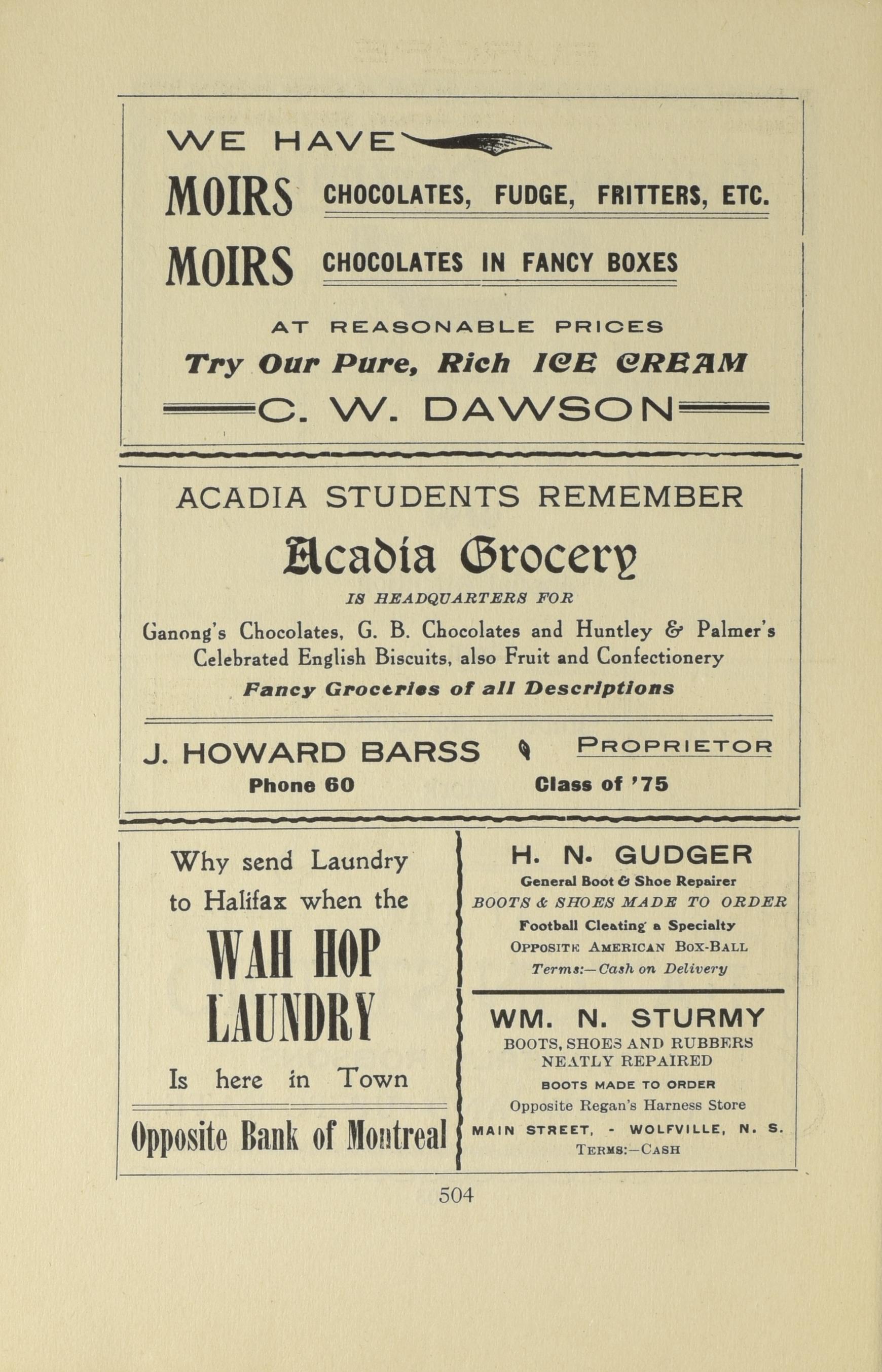 WE HAVE

MOIRS CHOCOLATES, FUDGE, FRITTERS, ETC.

MOIRS CHOCOLATES IN FANCY BOXES

AT REASONABLE PRICES

Try Our Pure, Rich ICE CREAM

C. W. DAWSON

ACADIA STUDENTS REMEMBER

Acadia Grocery

IS HEADQUARTERS FOR

Ganong's Chocolates, G. B. Chocolates and Huntley & Palmer's Celebrated English Biscuits, also Fruit and Confectionery

Fancy Groceries of all Descriptions

J. HOWARD BARSS PROPRIETOR
Phone 60 Class of '75

Why send Laundry to Halifax when the

WAH HOP LAUNDRY

Is here in Town

Opposite Bank of Montreal

H. N. GUDGER
General Boot & Shoe Repairer
BOOTS & SHOES MADE TO ORDER
Football Cleating a Specialty
OPPOSITE AMERICAN BOX-BALL
Terms:—Cash on Delivery

WM. N. STURMY
BOOTS, SHOES AND RUBBERS NEATLY REPAIRED
BOOTS MADE TO ORDER
Opposite Regan's Harness Store
MAIN STREET, - WOLFVILLE, N. S.
TERMS:—CASH

504